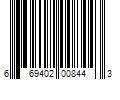 6 69402 00844 3